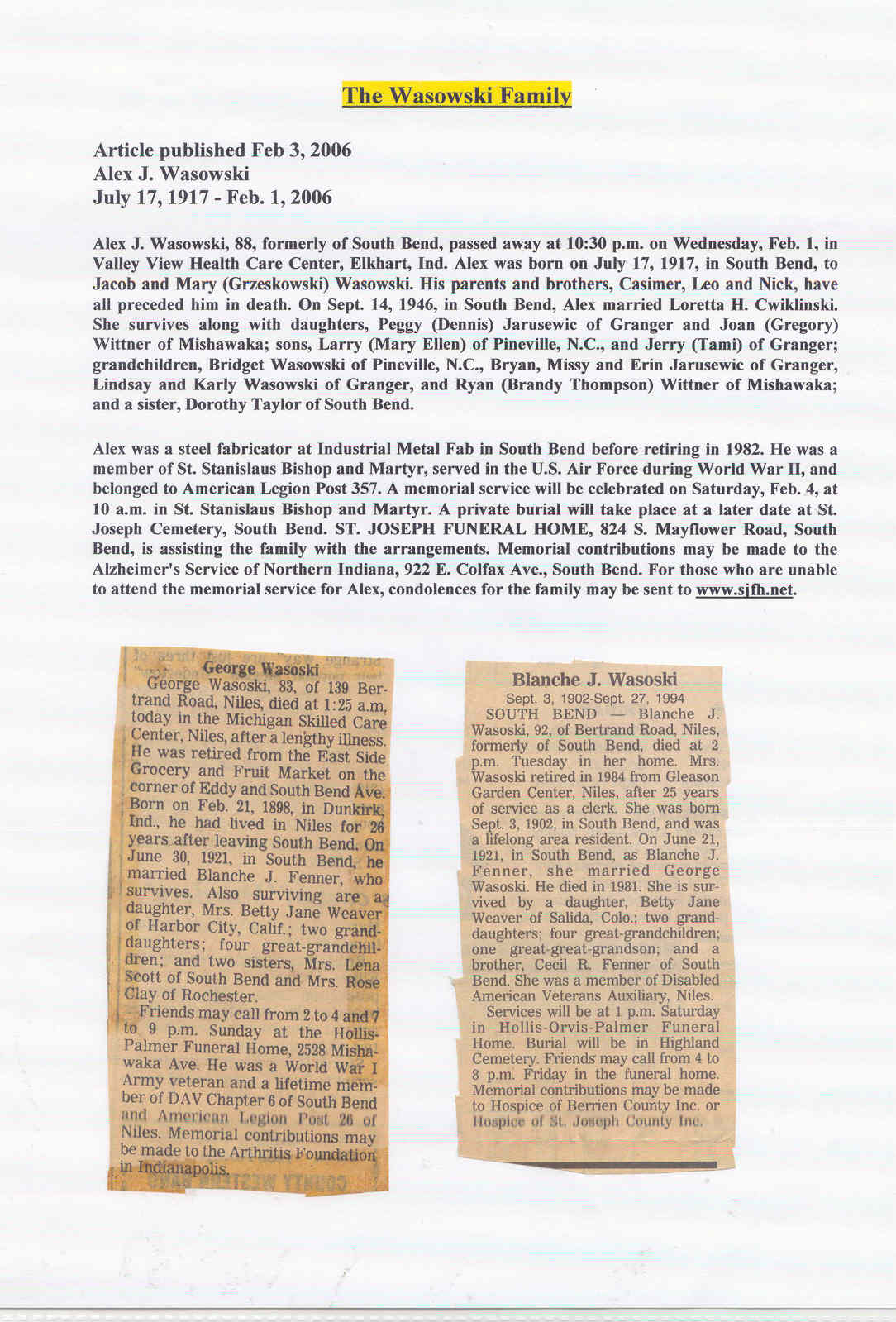 The Wasowski Family

Article published Feb 3, 2006
Alex J. Wasowski
July 17, 1917 - Feb. 1, 2006

Alex J. Wasowski, 88, formerly of South Bend, passed away at 10:30 p.m. on Wednesday, Feb. 1, in Valley View Health Care Center, Elkhart, Ind. Alex was born on July 17, 1917, in South Bend, to Jacob and Mary (Grzeskowski) Wasowski. His parents and brothers, Casimer, Leo and Nick, have all preceded him in death. On Sept. 14, 1946, in South Bend, Alex married Loretta H. Cwiklinski. She survives along with daughters, Peggy (Dennis) Jarusewic of Granger and Joan (Gregory) Wittner of Mishawaka; sons, Larry (Mary Ellen) of Pineville, N.C., and Jerry (Tami) of Granger; grandchildren, Bridget Wasowski of Pineville, N.C., Bryan, Missy and Erin Jarusewic of Granger, Lindsay and Karly Wasowski of Granger, and Ryan (Brandy Thompson) Wittner of Mishawaka; and a sister, Dorothy Taylor of South Bend.

Alex was a steel fabricator at Industrial Metal Fab in South Bend before retiring in 1982. He was a member of St. Stanislaus Bishop and Martyr, served in the U.S. Air Force during World War II, and belonged to American Legion Post 357. A memorial service will be celebrated on Saturday, Feb. 4, at 10 a.m. in St. Stanislaus Bishop and Martyr. A private burial will take place at a later date at St. Joseph Cemetery, South Bend. ST. JOSEPH FUNERAL HOME, 824 S. Mayflower Road, South Bend, is assisting the family with the arrangements. Memorial contributions may be made to the Alzheimer's Service of Northern Indiana, 922 E. Colfax Ave., South Bend. For those who are unable to attend the memorial service for Alex, condolences for the family may be sent to www.sjfh.net.

George Wasoski
George Wasoski, 83, of 139 Bertrand Road, Niles, died at 1:25 a.m. today in the Michigan Skilled Care Center, Niles, after a lengthy illness. He was retired from the East Side Grocery and Fruit Market on the corner of Eddy and South Bend Ave. Born on Feb. 21, 1898, in Dunkirk, Ind., he had lived in Niles for 26 years after leaving South Bend. On June 30, 1921, in South Bend, he married Blanche J. Fenner, who survives. Also surviving are a daughter, Mrs. Betty Jane Weaver of Harbor City, Calif.; two granddaughters; four great-grandchildren; and two sisters, Mrs. Lena Scott of South Bend and Mrs. Rose Clay of Rochester.
Friends may call from 2 to 4 and 7 to 9 p.m. Sunday at the Hollis-Palmer Funeral Home, 2528 Mishawaka Ave. He was a World War I Army veteran and a lifetime member of DAV Chapter 6 of South Bend and American Legion Post 26 of Niles. Memorial contributions may be made to the Arthritis Foundation in Indianapolis.

Blanche J. Wasoski
Sept. 3, 1902-Sept. 27, 1994
SOUTH BEND — Blanche J. Wasoski, 92, of Bertrand Road, Niles, formerly of South Bend, died at 2 p.m. Tuesday in her home. Mrs. Wasoski retired in 1984 from Gleason Garden Center, Niles, after 25 years of service as a clerk. She was born Sept. 3, 1902, in South Bend, and was a lifelong area resident. On June 21, 1921, in South Bend, as Blanche J. Fenner, she married George Wasoski. He died in 1981. She is survived by a daughter, Betty Jane Weaver of Salida, Colo.; two granddaughters; four great-grandchildren; one great-great-grandson; and a brother, Cecil R. Fenner of South Bend. She was a member of Disabled American Veterans Auxiliary, Niles.
Services will be at 1 p.m. Saturday in Hollis-Orvis-Palmer Funeral Home. Burial will be in Highland Cemetery. Friends may call from 4 to 8 p.m. Friday in the funeral home. Memorial contributions may be made to Hospice of Berrien County Inc. or Hospice of St. Joseph County Inc.